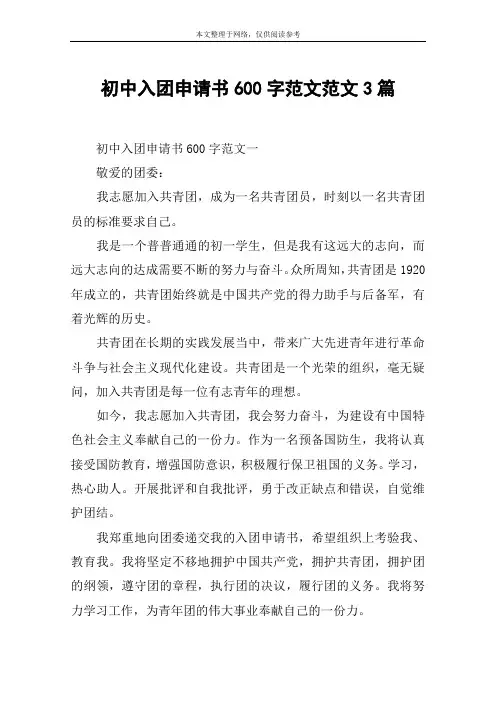 本文整理于网络，仅供阅读参考

初中入团申请书 600 字范文范文 3 篇

初中入团申请书 600 字范文一

敬爱的团委：

我志愿加入共青团，成为一名共青团员，时刻以一名共青团员的标准要求自己。

我是一个普普通通的初一学生，但是我有这远大的志向，而远大志向的达成需要不断的努力与奋斗。众所周知，共青团是 1920 年成立的，共青团始终就是中国共产党的得力助手与后备军，有着光辉的历史。

共青团在长期的实践发展当中，带来广大先进青年进行革命斗争与社会主义现代化建设。共青团是一个光荣的组织，毫无疑问，加入共青团是每一位有志青年的理想。

如今，我志愿加入共青团，我会努力奋斗，为建设有中国特色社会主义奉献自己的一份力。作为一名预备国防生，我将认真接受国防教育，增强国防意识，积极履行保卫祖国的义务。学习，热心助人。开展批评和自我批评，勇于改正缺点和错误，自觉维护团结。

我郑重地向团委递交我的入团申请书，希望组织上考验我、教育我。我将坚定不移地拥护中国共产党，拥护共青团，拥护团的纲领，遵守团的章程，执行团的决议，履行团的义务。我将努力学习工作，为青年团的伟大事业奉献自己的一份力。